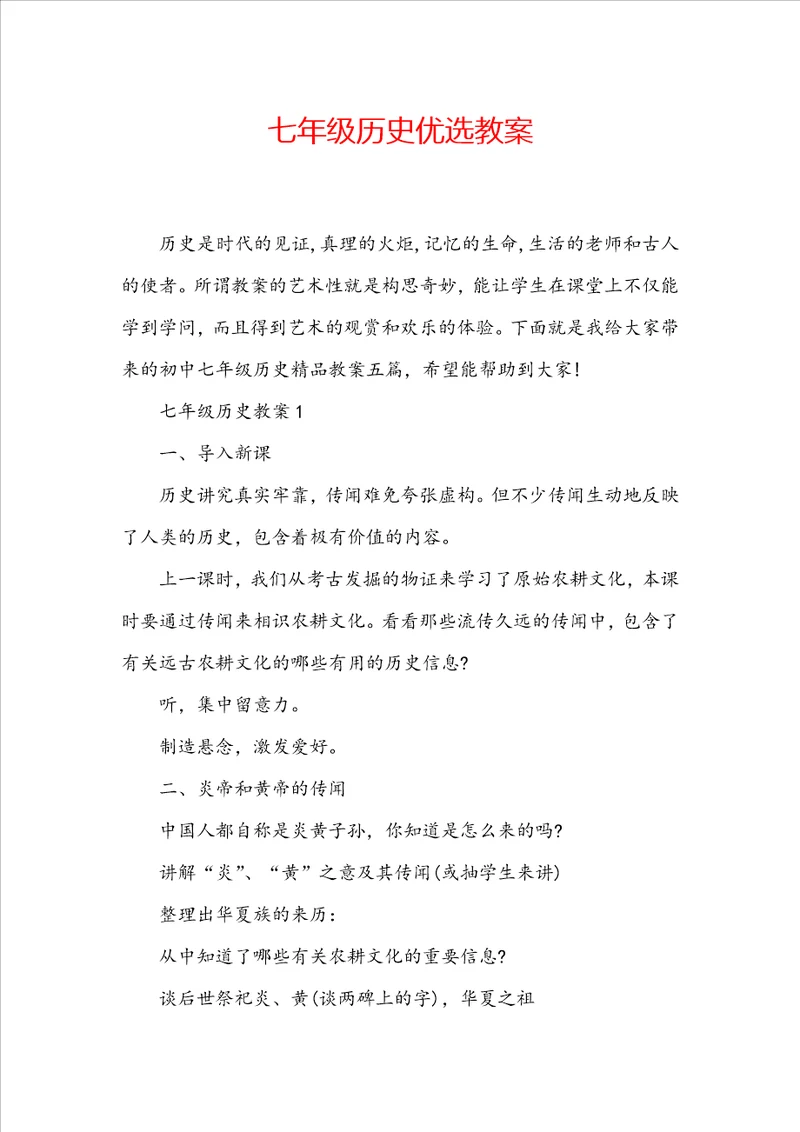 七年级历史优选教案

历史是时代的见证,真理的火炬,记忆的生命,生活的老师和古人的使者。所谓教案的艺术性就是构思奇妙，能让学生在课堂上不仅能学到学问，而且得到艺术的观赏和欢乐的体验。下面就是我给大家带来的初中七年级历史精品教案五篇，希望能帮助到大家!

七年级历史教案1

一、导入新课

历史讲究真实牢靠，传闻难免夸张虚构。但不少传闻生动地反映了人类的历史，包含着极有价值的内容。

上一课时，我们从考古发掘的物证来学习了原始农耕文化，本课时要通过传闻来相识农耕文化。看看那些流传久远的传闻中，包含了有关远古农耕文化的哪些有用的历史信息?

听，集中留意力。

制造悬念，激发爱好。

二、炎帝和黄帝的传闻

中国人都自称是炎黄子孙，你知道是怎么来的吗?

讲解“炎”、“黄”之意及其传闻(或抽学生来讲)

整理出华夏族的来历：

从中知道了哪些有关农耕文化的重要信息?

谈后世祭祀炎、黄(谈两碑上的字)，华夏之祖